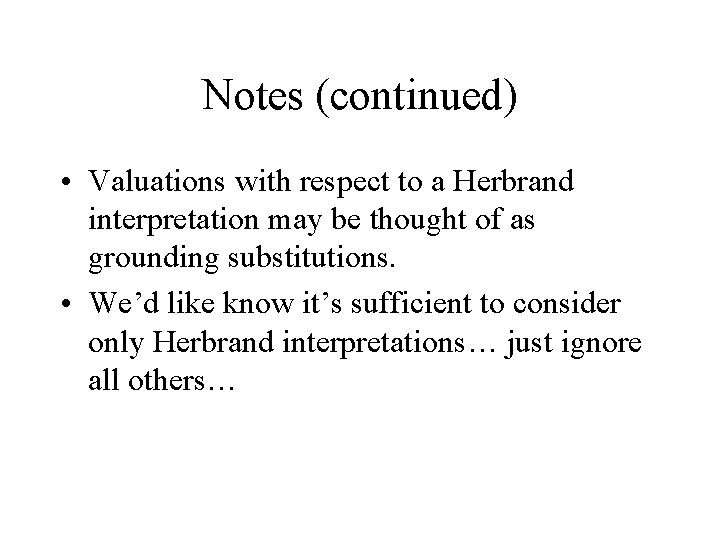 Notes (continued)

• Valuations with respect to a Herbrand interpretation may be thought of as grounding substitutions.
• We'd like know it's sufficient to consider only Herbrand interpretations… just ignore all others…